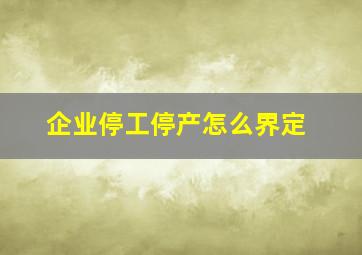 企业停工停产怎么界定